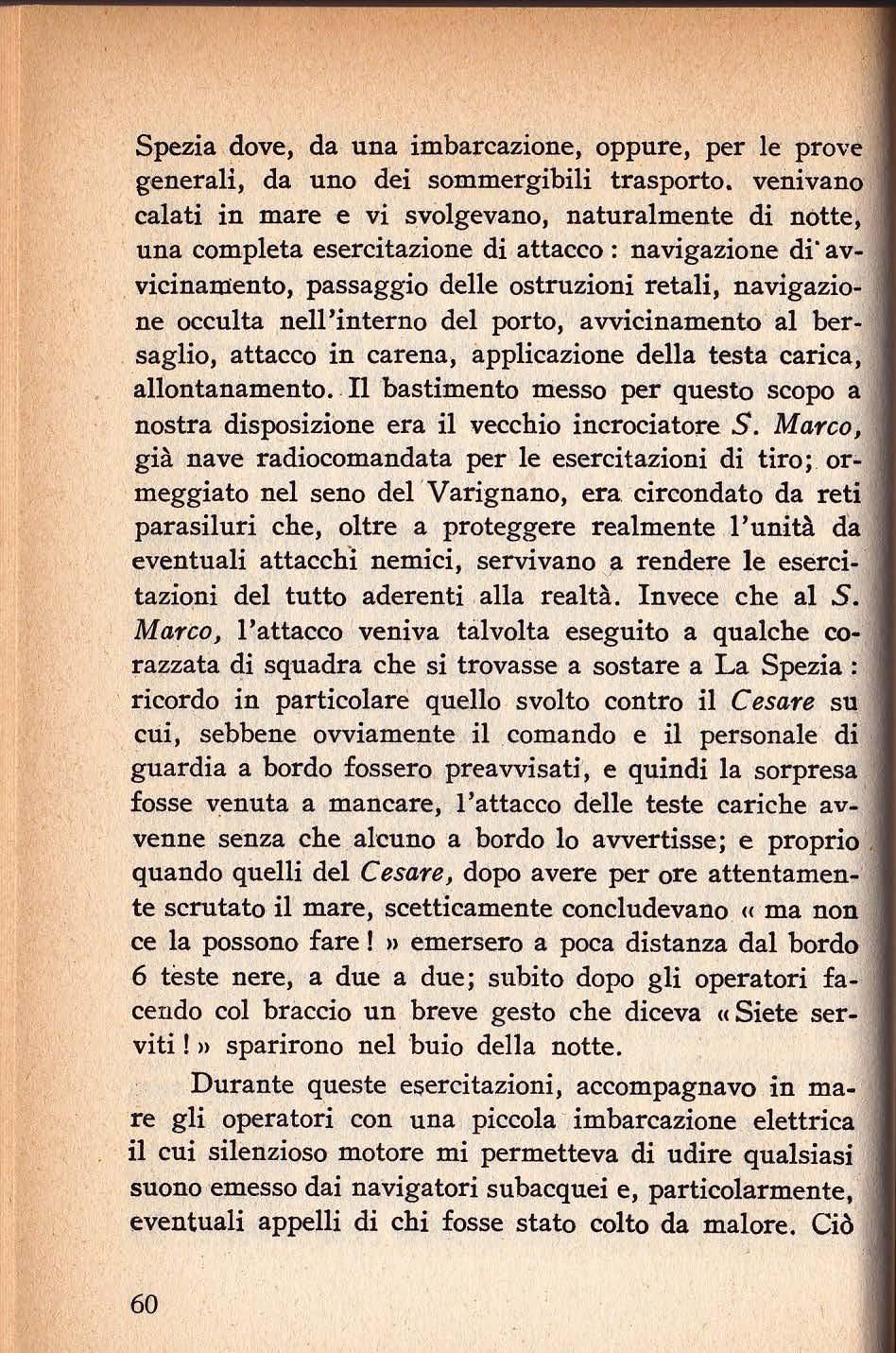 Spezia dove, da una imbarcazione, oppure, per le prove generali, da uno dei sommergibili trasporto. venivano calati in mare e vi svolgevano, naturalmente di notte, una completa esercitazione di attacco : navigazione di avvicinamento, passaggio delle ostruzioni retali, navigazione occulta nell'interno del porto, avvicinamento al bersaglio, attacco in carena, applicazione della testa carica, allontanamento. Il bastimento messo per questo scopo a nostra disposizione era il vecchio incrociatore S. Marco, già nave radiocomandata per le esercitazioni di tiro; ormeggiato nel seno del Varignano, era circondato da reti parasiluri che, oltre a proteggere realmente l'unità da eventuali attacchi nemici, servivano a rendere le esercitazioni del tutto aderenti alla realtà. Invece che al S. Marco, l'attacco veniva talvolta eseguito a qualche corazzata di squadra che si trovasse a sostare a La Spezia : ricordo in particolare quello svolto contro il Cesare su cui, sebbene ovviamente il comando e il personale di guardia a bordo fossero preavvisati, e quindi la sorpresa fosse venuta a mancare, l'attacco delle teste cariche avvenne senza che alcuno a bordo lo avvertisse; e proprio quando quelli del Cesare, dopo avere per ore attentamente scrutato il mare, scetticamente concludevano « ma non ce la possono fare ! » emersero a poca distanza dal bordo 6 teste nere, a due a due; subito dopo gli operatori facendo col braccio un breve gesto che diceva « Siete serviti ! » sparirono nel buio della notte.

Durante queste esercitazioni, accompagnavo in mare gli operatori con una piccola imbarcazione elettrica il cui silenzioso motore mi permetteva di udire qualsiasi suono emesso dai navigatori subacquei e, particolarmente, eventuali appelli di chi fosse stato colto da malore. Ciò

60